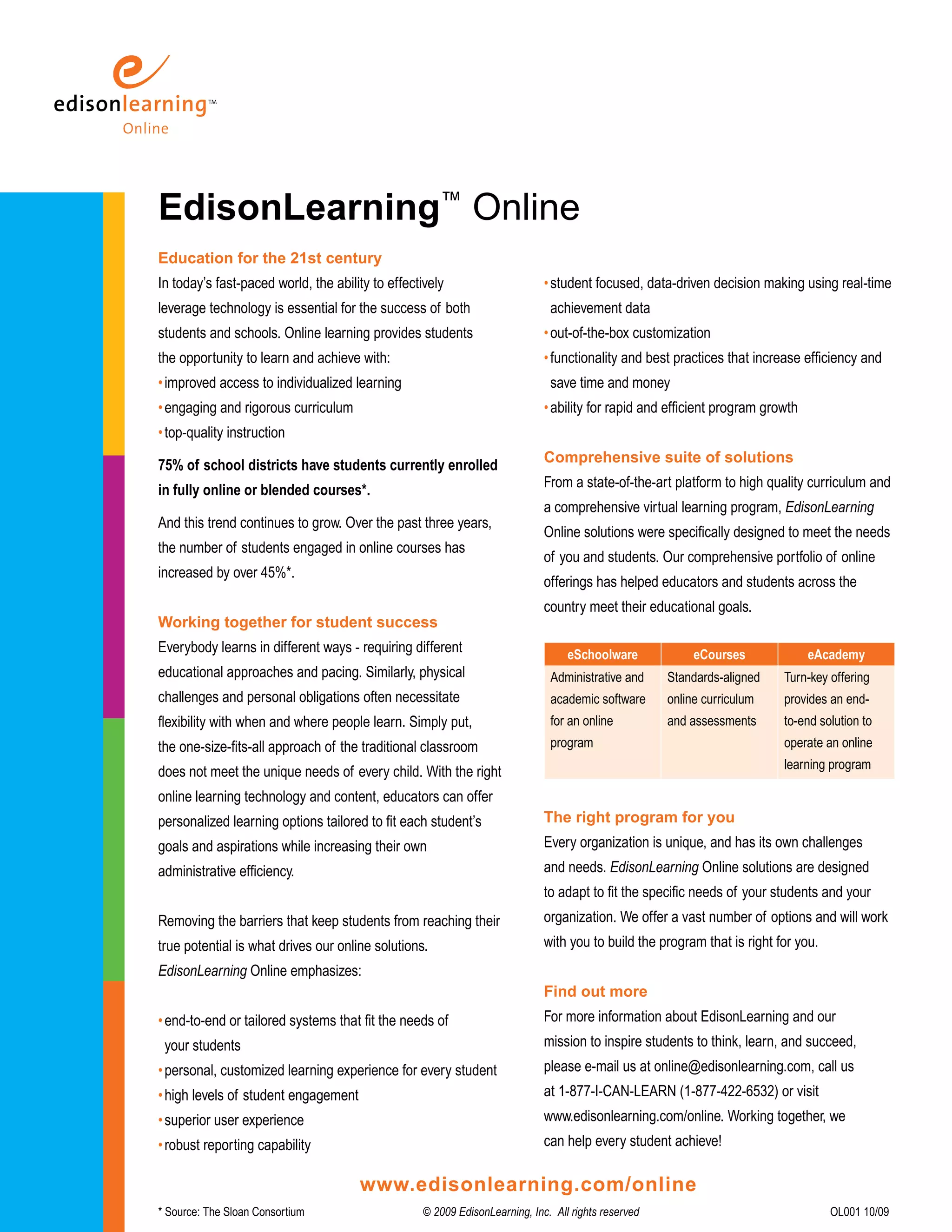 edisonlearning™
Online

EdisonLearning™ Online

Education for the 21st century
In today's fast-paced world, the ability to effectively leverage technology is essential for the success of both students and schools. Online learning provides students the opportunity to learn and achieve with:
• improved access to individualized learning
• engaging and rigorous curriculum
• top-quality instruction

75% of school districts have students currently enrolled in fully online or blended courses*.

And this trend continues to grow. Over the past three years, the number of students engaged in online courses has increased by over 45%*.

Working together for student success
Everybody learns in different ways - requiring different educational approaches and pacing. Similarly, physical challenges and personal obligations often necessitate flexibility with when and where people learn. Simply put, the one-size-fits-all approach of the traditional classroom does not meet the unique needs of every child. With the right online learning technology and content, educators can offer personalized learning options tailored to fit each student's goals and aspirations while increasing their own administrative efficiency.

Removing the barriers that keep students from reaching their true potential is what drives our online solutions. EdisonLearning Online emphasizes:

• end-to-end or tailored systems that fit the needs of your students
• personal, customized learning experience for every student
• high levels of student engagement
• superior user experience
• robust reporting capability

• student focused, data-driven decision making using real-time achievement data
• out-of-the-box customization
• functionality and best practices that increase efficiency and save time and money
• ability for rapid and efficient program growth

Comprehensive suite of solutions
From a state-of-the-art platform to high quality curriculum and a comprehensive virtual learning program, EdisonLearning Online solutions were specifically designed to meet the needs of you and students. Our comprehensive portfolio of online offerings has helped educators and students across the country meet their educational goals.

| eSchoolware | eCourses | eAcademy |
|---|---|---|
| Administrative and academic software for an online program | Standards-aligned online curriculum and assessments | Turn-key offering provides an end-to-end solution to operate an online learning program |

The right program for you
Every organization is unique, and has its own challenges and needs. EdisonLearning Online solutions are designed to adapt to fit the specific needs of your students and your organization. We offer a vast number of options and will work with you to build the program that is right for you.

Find out more
For more information about EdisonLearning and our mission to inspire students to think, learn, and succeed, please e-mail us at online@edisonlearning.com, call us at 1-877-I-CAN-LEARN (1-877-422-6532) or visit www.edisonlearning.com/online. Working together, we can help every student achieve!

www.edisonlearning.com/online

* Source: The Sloan Consortium
© 2009 EdisonLearning, Inc. All rights reserved
OL001 10/09